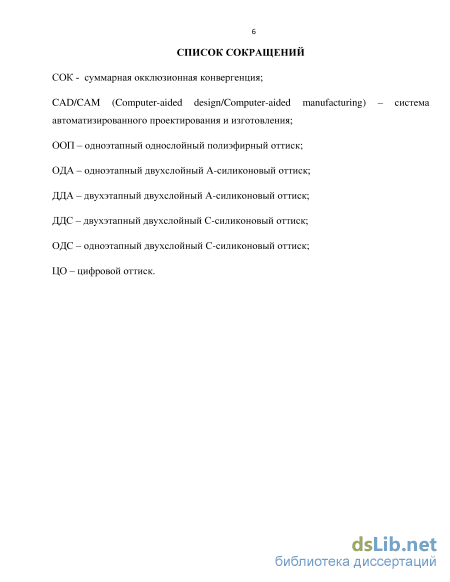 6

СПИСОК СОКРАЩЕНИЙ

СОК - суммарная окклюзионная конвергенция;

CAD/CAM (Computer-aided design/Computer-aided manufacturing) – система автоматизированного проектирования и изготовления;

ООП – одноэтапный однослойный полиэфирный оттиск;

ОДА – одноэтапный двухслойный А-силиконовый оттиск;

ДДА – двухэтапный двухслойный А-силиконовый оттиск;

ДДС – двухэтапный двухслойный С-силиконовый оттиск;

ОДС – одноэтапный двухслойный С-силиконовый оттиск;

ЦО – цифровой оттиск.

dsLib.net
библиотека диссертаций